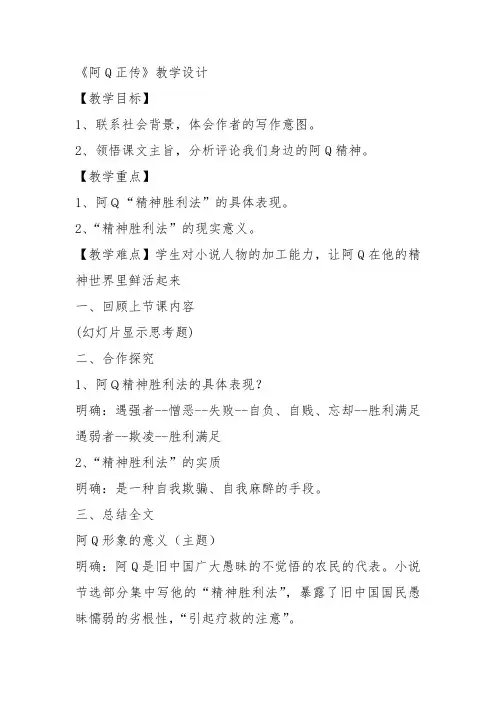 《阿Q正传》教学设计

【教学目标】

1、联系社会背景，体会作者的写作意图。

2、领悟课文主旨，分析评论我们身边的阿Q精神。

【教学重点】

1、阿Q“精神胜利法”的具体表现。

2、“精神胜利法”的现实意义。

【教学难点】学生对小说人物的加工能力，让阿Q在他的精神世界里鲜活起来

一、回顾上节课内容

(幻灯片显示思考题)

二、合作探究

1、阿Q精神胜利法的具体表现？

明确：遇强者--憎恶--失败--自负、自贱、忘却--胜利满足

遇弱者--欺凌--胜利满足

2、“精神胜利法”的实质

明确：是一种自我欺骗、自我麻醉的手段。

三、总结全文

阿Q形象的意义（主题）

明确：阿Q是旧中国广大愚昧的不觉悟的农民的代表。小说节选部分集中写他的“精神胜利法”，暴露了旧中国国民愚昧懦弱的劣根性，“引起疗救的注意”。